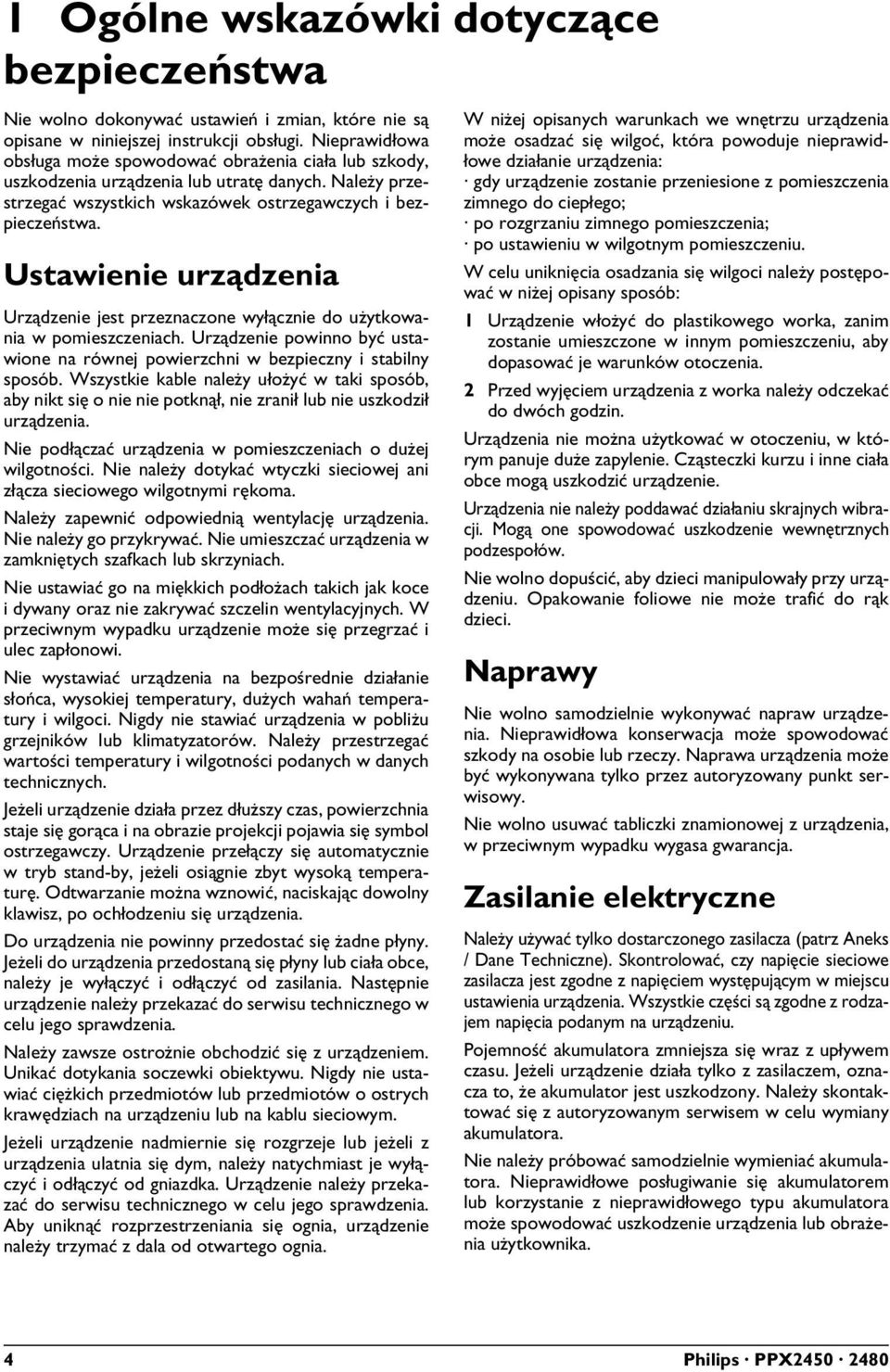 1 Ogólne wskazówki dotyczące bezpieczeństwa

Nie wolno dokonywać ustawień i zmian, które nie są opisane w niniejszej instrukcji obsługi. Nieprawidłowa obsługa może spowodować obrażenia ciała lub szkody, uszkodzenia urządzenia lub utratę danych. Należy przestrzegać wszystkich wskazówek ostrzegawczych i bezpieczeństwa.

Ustawienie urządzenia

Urządzenie jest przeznaczone wyłącznie do użytkowania w pomieszczeniach. Urządzenie powinno być ustawione na równej powierzchni w bezpieczny i stabilny sposób. Wszystkie kable należy ułożyć w taki sposób, aby nikt się o nie nie potknął, nie zranił lub nie uszkodził urządzenia.

Nie podłączać urządzenia w pomieszczeniach o dużej wilgotności. Nie należy dotykać wtyczki sieciowej ani złącza sieciowego wilgotnymi rękoma.

Należy zapewnić odpowiednią wentylację urządzenia. Nie należy go przykrywać. Nie umieszczać urządzenia w zamkniętych szafkach lub skrzyniach.

Nie ustawiać go na miękkich podłożach takich jak koce i dywany oraz nie zakrywać szczelin wentylacyjnych. W przeciwnym wypadku urządzenie może się przegrzać i ulec zapłonowi.

Nie wystawiać urządzenia na bezpośrednie działanie słońca, wysokiej temperatury, dużych wahań temperatury i wilgoci. Nigdy nie stawiać urządzenia w pobliżu grzejników lub klimatyzatorów. Należy przestrzegać wartości temperatury i wilgotności podanych w danych technicznych.

Jeżeli urządzenie działa przez dłuższy czas, powierzchnia staje się gorąca i na obrazie projekcji pojawia się symbol ostrzegawczy. Urządzenie przełączy się automatycznie w tryb stand-by, jeżeli osiągnie zbyt wysoką temperaturę. Odtwarzanie można wznowić, naciskając dowolny klawisz, po ochłodzeniu się urządzenia.

Do urządzenia nie powinny przedostać się żadne płyny. Jeżeli do urządzenia przedostaną się płyny lub ciała obce, należy je wyłączyć i odłączyć od zasilania. Następnie urządzenie należy przekazać do serwisu technicznego w celu jego sprawdzenia.

Należy zawsze ostrożnie obchodzić się z urządzeniem. Unikać dotykania soczewki obiektywu. Nigdy nie ustawiać ciężkich przedmiotów lub przedmiotów o ostrych krawędziach na urządzeniu lub na kablu sieciowym.

Jeżeli urządzenie nadmiernie się rozgrzeje lub jeżeli z urządzenia ulatnia się dym, należy natychmiast je wyłączyć i odłączyć od gniazdka. Urządzenie należy przekazać do serwisu technicznego w celu jego sprawdzenia. Aby uniknąć rozprzestrzeniania się ognia, urządzenie należy trzymać z dala od otwartego ognia.

W niżej opisanych warunkach we wnętrzu urządzenia może osadzać się wilgoć, która powoduje nieprawidłowe działanie urządzenia:
· gdy urządzenie zostanie przeniesione z pomieszczenia zimnego do ciepłego;
· po rozgrzaniu zimnego pomieszczenia;
· po ustawieniu w wilgotnym pomieszczeniu.

W celu uniknięcia osadzania się wilgoci należy postępować w niżej opisany sposób:

1 Urządzenie włożyć do plastikowego worka, zanim zostanie umieszczone w innym pomieszczeniu, aby dopasować je warunków otoczenia.

2 Przed wyjęciem urządzenia z worka należy odczekać do dwóch godzin.

Urządzenia nie można użytkować w otoczeniu, w którym panuje duże zapylenie. Cząsteczki kurzu i inne ciała obce mogą uszkodzić urządzenie.

Urządzenia nie należy poddawać działaniu skrajnych wibracji. Mogą one spowodować uszkodzenie wewnętrznych podzespołów.

Nie wolno dopuścić, aby dzieci manipulowały przy urządzeniu. Opakowanie foliowe nie może trafić do rąk dzieci.

Naprawy

Nie wolno samodzielnie wykonywać napraw urządzenia. Nieprawidłowa konserwacja może spowodować szkody na osobie lub rzeczy. Naprawa urządzenia może być wykonywana tylko przez autoryzowany punkt serwisowy.

Nie wolno usuwać tabliczki znamionowej z urządzenia, w przeciwnym wypadku wygasa gwarancja.

Zasilanie elektryczne

Należy używać tylko dostarczonego zasilacza (patrz Aneks / Dane Techniczne). Skontrolować, czy napięcie sieciowe zasilacza jest zgodne z napięciem występującym w miejscu ustawienia urządzenia. Wszystkie części są zgodne z rodzajem napięcia podanym na urządzeniu.

Pojemność akumulatora zmniejsza się wraz z upływem czasu. Jeżeli urządzenie działa tylko z zasilaczem, oznacza to, że akumulator jest uszkodzony. Należy skontaktować się z autoryzowanym serwisem w celu wymiany akumulatora.

Nie należy próbować samodzielnie wymieniać akumulatora. Nieprawidłowe posługiwanie się akumulatorem lub korzystanie z nieprawidłowego typu akumulatora może spowodować uszkodzenie urządzenia lub obrażenia użytkownika.

4 Philips · PPX2450 · 2480